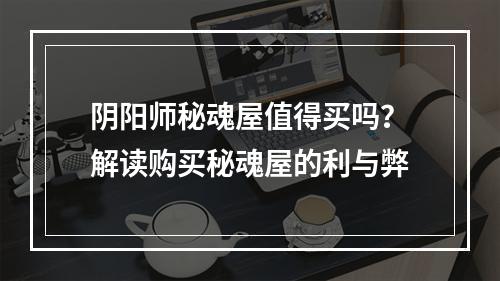 阴阳师秘魂屋值得买吗？
解读购买秘魂屋的利与弊